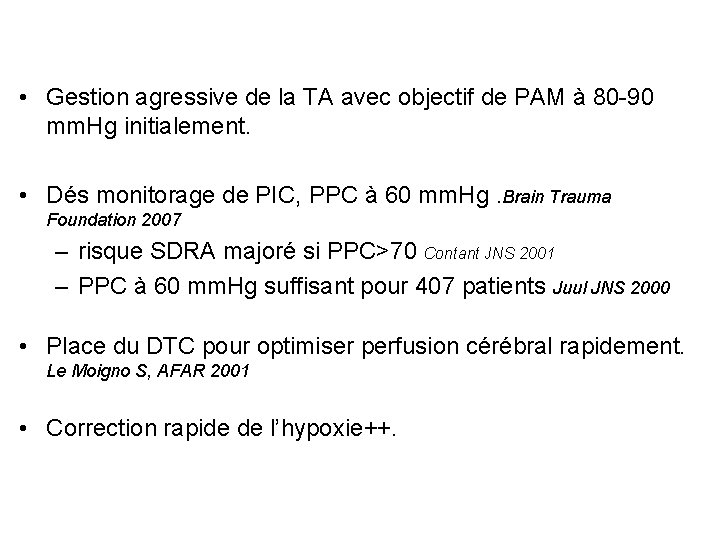 • Gestion agressive de la TA avec objectif de PAM à 80-90 mmHg initialement.

• Dés monitorage de PIC, PPC à 60 mmHg .Brain Trauma Foundation 2007
– risque SDRA majoré si PPC>70 Contant JNS 2001
– PPC à 60 mmHg suffisant pour 407 patients Juul JNS 2000

• Place du DTC pour optimiser perfusion cérébral rapidement. Le Moigno S, AFAR 2001

• Correction rapide de l'hypoxie++.